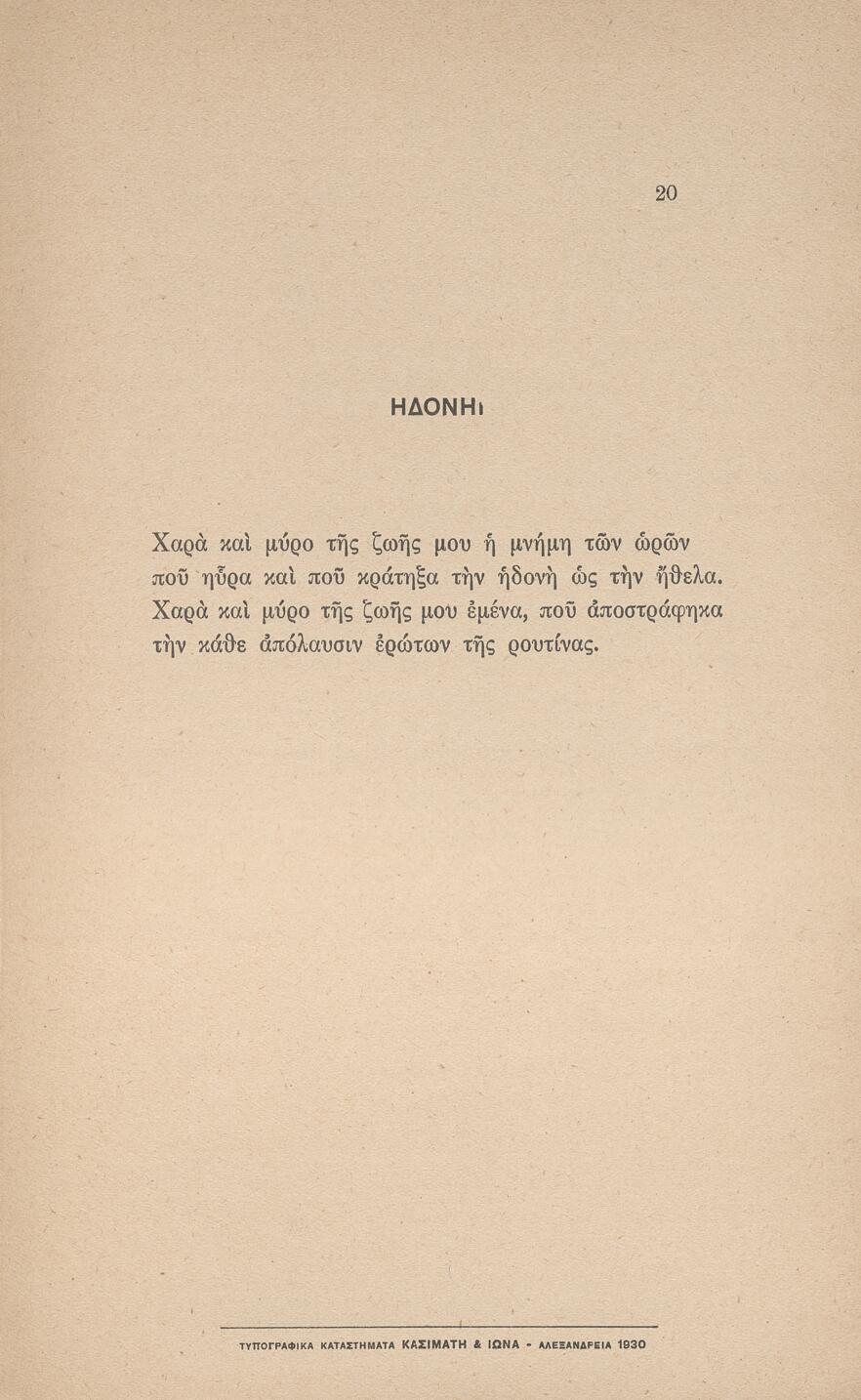 20

ΗΔΟΝΗι

Χαρὰ καὶ μύρο τῆς ζωῆς μου ἡ μνήμη τῶν ὡρῶν
ποῦ ηὗρα καὶ ποῦ κράτηξα τὴν ἡδονὴ ὡς τὴν ἤθελα.
Χαρὰ καὶ μύρο τῆς ζωῆς μου ἐμένα, ποῦ ἀποστράφηκα
τὴν κάθε ἀπόλαυσιν ἐρώτων τῆς ρουτίνας.

ΤΥΠΟΓΡΑΦΙΚΑ ΚΑΤΑΣΤΗΜΑΤΑ ΚΑΣΙΜΑΤΗ & ΙΩΝΑ - ΑΛΕΞΑΝΔΡΕΙΑ 1930